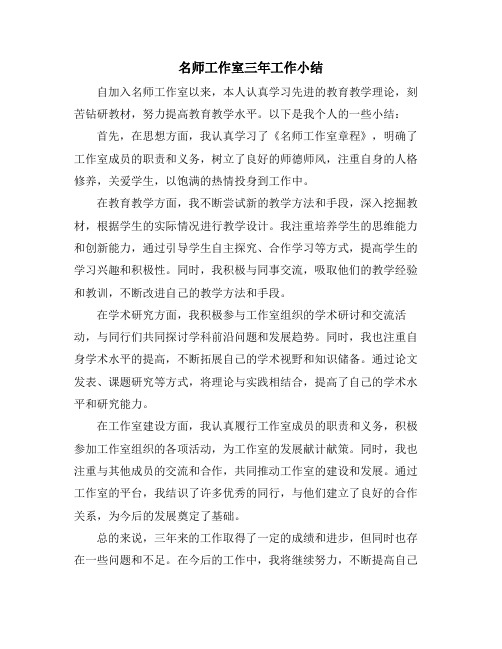 名师工作室三年工作小结

自加入名师工作室以来，本人认真学习先进的教育教学理论，刻苦钻研教材，努力提高教育教学水平。以下是我个人的一些小结：

首先，在思想方面，我认真学习了《名师工作室章程》，明确了工作室成员的职责和义务，树立了良好的师德师风，注重自身的人格修养，关爱学生，以饱满的热情投身到工作中。

在教育教学方面，我不断尝试新的教学方法和手段，深入挖掘教材，根据学生的实际情况进行教学设计。我注重培养学生的思维能力和创新能力，通过引导学生自主探究、合作学习等方式，提高学生的学习兴趣和积极性。同时，我积极与同事交流，吸取他们的教学经验和教训，不断改进自己的教学方法和手段。

在学术研究方面，我积极参与工作室组织的学术研讨和交流活动，与同行们共同探讨学科前沿问题和发展趋势。同时，我也注重自身学术水平的提高，不断拓展自己的学术视野和知识储备。通过论文发表、课题研究等方式，将理论与实践相结合，提高了自己的学术水平和研究能力。

在工作室建设方面，我认真履行工作室成员的职责和义务，积极参加工作室组织的各项活动，为工作室的发展献计献策。同时，我也注重与其他成员的交流和合作，共同推动工作室的建设和发展。通过工作室的平台，我结识了许多优秀的同行，与他们建立了良好的合作关系，为今后的发展奠定了基础。

总的来说，三年来的工作取得了一定的成绩和进步，但同时也存在一些问题和不足。在今后的工作中，我将继续努力，不断提高自己